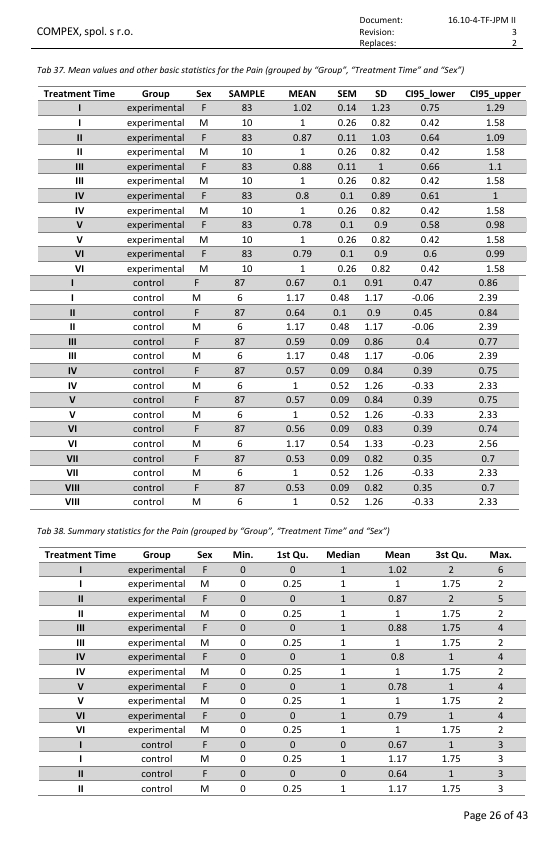 COMPEX, spol. s r.o.

| Document: | 16.10-4-TF-JPM II |
|---|---|
| Revision: | 3 |
| Replaces: | 2 |

Tab 37. Mean values and other basic statistics for the Pain (grouped by "Group", "Treatment Time" and "Sex")

| Treatment Time | Group | Sex | SAMPLE | MEAN | SEM | SD | CI95_lower | CI95_upper |
|---|---|---|---|---|---|---|---|---|
| I | experimental | F | 83 | 1.02 | 0.14 | 1.23 | 0.75 | 1.29 |
| I | experimental | M | 10 | 1 | 0.26 | 0.82 | 0.42 | 1.58 |
| II | experimental | F | 83 | 0.87 | 0.11 | 1.03 | 0.64 | 1.09 |
| II | experimental | M | 10 | 1 | 0.26 | 0.82 | 0.42 | 1.58 |
| III | experimental | F | 83 | 0.88 | 0.11 | 1 | 0.66 | 1.1 |
| III | experimental | M | 10 | 1 | 0.26 | 0.82 | 0.42 | 1.58 |
| IV | experimental | F | 83 | 0.8 | 0.1 | 0.89 | 0.61 | 1 |
| IV | experimental | M | 10 | 1 | 0.26 | 0.82 | 0.42 | 1.58 |
| V | experimental | F | 83 | 0.78 | 0.1 | 0.9 | 0.58 | 0.98 |
| V | experimental | M | 10 | 1 | 0.26 | 0.82 | 0.42 | 1.58 |
| VI | experimental | F | 83 | 0.79 | 0.1 | 0.9 | 0.6 | 0.99 |
| VI | experimental | M | 10 | 1 | 0.26 | 0.82 | 0.42 | 1.58 |
| I | control | F | 87 | 0.67 | 0.1 | 0.91 | 0.47 | 0.86 |
| I | control | M | 6 | 1.17 | 0.48 | 1.17 | -0.06 | 2.39 |
| II | control | F | 87 | 0.64 | 0.1 | 0.9 | 0.45 | 0.84 |
| II | control | M | 6 | 1.17 | 0.48 | 1.17 | -0.06 | 2.39 |
| III | control | F | 87 | 0.59 | 0.09 | 0.86 | 0.4 | 0.77 |
| III | control | M | 6 | 1.17 | 0.48 | 1.17 | -0.06 | 2.39 |
| IV | control | F | 87 | 0.57 | 0.09 | 0.84 | 0.39 | 0.75 |
| IV | control | M | 6 | 1 | 0.52 | 1.26 | -0.33 | 2.33 |
| V | control | F | 87 | 0.57 | 0.09 | 0.84 | 0.39 | 0.75 |
| V | control | M | 6 | 1 | 0.52 | 1.26 | -0.33 | 2.33 |
| VI | control | F | 87 | 0.56 | 0.09 | 0.83 | 0.39 | 0.74 |
| VI | control | M | 6 | 1.17 | 0.54 | 1.33 | -0.23 | 2.56 |
| VII | control | F | 87 | 0.53 | 0.09 | 0.82 | 0.35 | 0.7 |
| VII | control | M | 6 | 1 | 0.52 | 1.26 | -0.33 | 2.33 |
| VIII | control | F | 87 | 0.53 | 0.09 | 0.82 | 0.35 | 0.7 |
| VIII | control | M | 6 | 1 | 0.52 | 1.26 | -0.33 | 2.33 |

Tab 38. Summary statistics for the Pain (grouped by "Group", "Treatment Time" and "Sex")

| Treatment Time | Group | Sex | Min. | 1st Qu. | Median | Mean | 3st Qu. | Max. |
|---|---|---|---|---|---|---|---|---|
| I | experimental | F | 0 | 0 | 1 | 1.02 | 2 | 6 |
| I | experimental | M | 0 | 0.25 | 1 | 1 | 1.75 | 2 |
| II | experimental | F | 0 | 0 | 1 | 0.87 | 2 | 5 |
| II | experimental | M | 0 | 0.25 | 1 | 1 | 1.75 | 2 |
| III | experimental | F | 0 | 0 | 1 | 0.88 | 1.75 | 4 |
| III | experimental | M | 0 | 0.25 | 1 | 1 | 1.75 | 2 |
| IV | experimental | F | 0 | 0 | 1 | 0.8 | 1 | 4 |
| IV | experimental | M | 0 | 0.25 | 1 | 1 | 1.75 | 2 |
| V | experimental | F | 0 | 0 | 1 | 0.78 | 1 | 4 |
| V | experimental | M | 0 | 0.25 | 1 | 1 | 1.75 | 2 |
| VI | experimental | F | 0 | 0 | 1 | 0.79 | 1 | 4 |
| VI | experimental | M | 0 | 0.25 | 1 | 1 | 1.75 | 2 |
| I | control | F | 0 | 0 | 0 | 0.67 | 1 | 3 |
| I | control | M | 0 | 0.25 | 1 | 1.17 | 1.75 | 3 |
| II | control | F | 0 | 0 | 0 | 0.64 | 1 | 3 |
| II | control | M | 0 | 0.25 | 1 | 1.17 | 1.75 | 3 |

Page 26 of 43